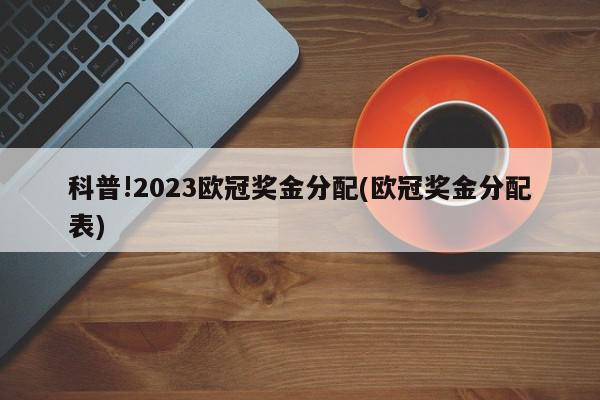 科普!2023欧冠奖金分配(欧冠奖金分配表)